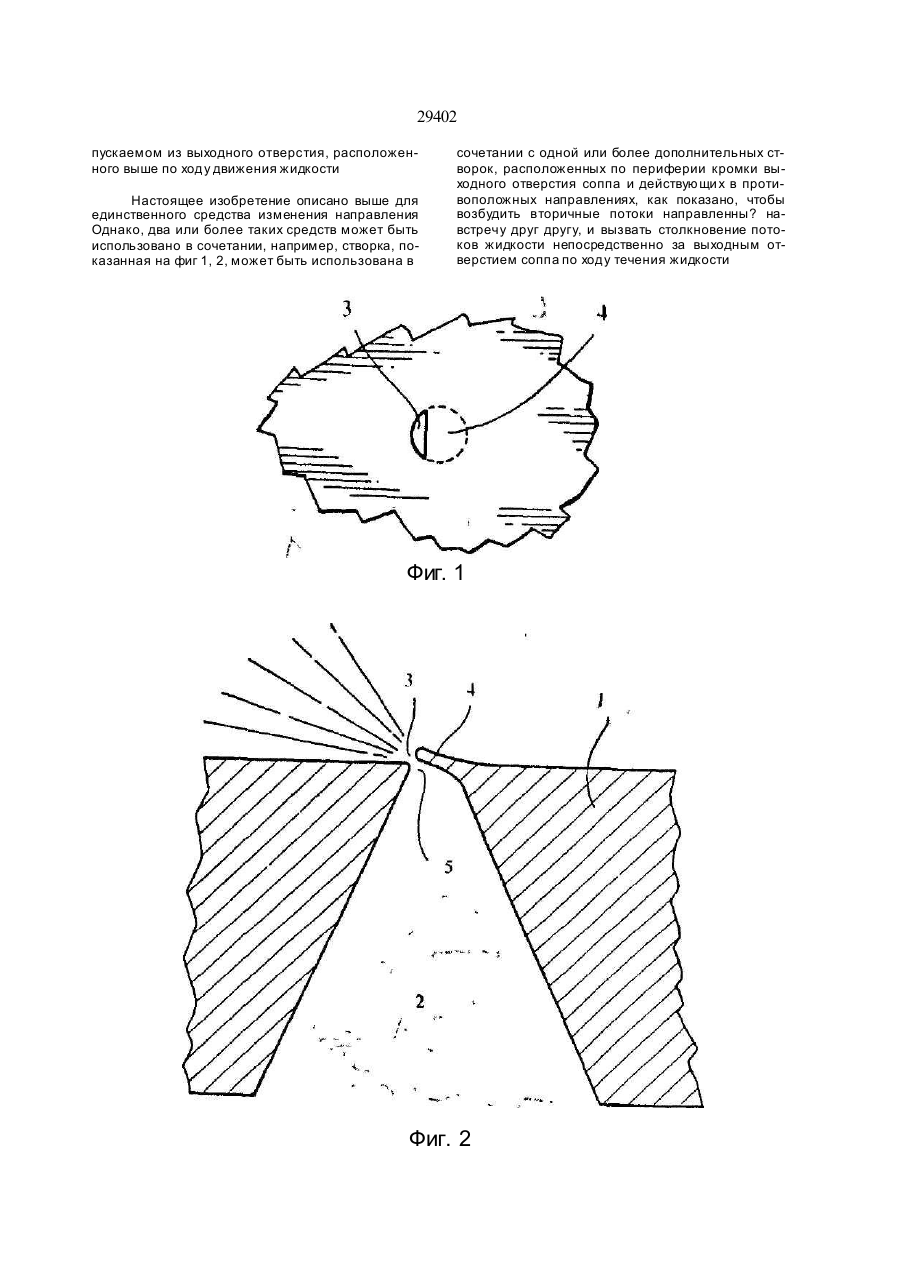 29402

пускаемом из выходного отверстия, расположенного выше по ходу движения жидкости

Настоящее изобретение описано выше для единственного средства изменения направления Однако, два или более таких средств может быть использовано в сочетании, например, створка, показанная на фиг 1, 2, может быть использована в

сочетании с одной или более дополнительных створок, расположенных по периферии кромки выходного отверстия сопла и действующих в противоположных направлениях, как показано, чтобы возбудить вторичные потоки направленны? навстречу друг другу, и вызвать столкновение потоков жидкости непосредственно за выходным отверстием сопла по ходу течения жидкости

3
3
4

Фиг. 1

3
4
1
5
2

Фиг. 2